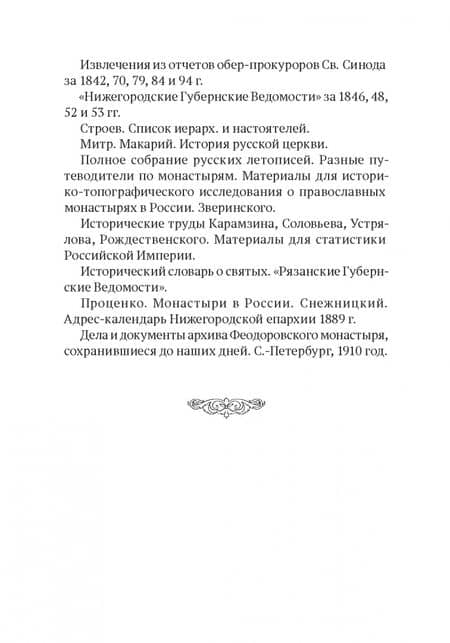 Извлечения из отчетов обер-прокуроров Св. Синода за 1842, 70, 79, 84 и 94 г.

«Нижегородские Губернские Ведомости» за 1846, 48, 52 и 53 гг.

Строев. Список иерарх. и настоятелей.

Митр. Макарий. История русской церкви.

Полное собрание русских летописей. Разные путеводители по монастырям. Материалы для историко-топографического исследования о православных монастырях в России. Зверинского.

Исторические труды Карамзина, Соловьева, Устрялова, Рождественского. Материалы для статистики Российской Империи.

Исторический словарь о святых. «Рязанские Губернские Ведомости».

Проценко. Монастыри в России. Снежницкий. Адрес-календарь Нижегородской епархии 1889 г.

Дела и документы архива Феодоровского монастыря, сохранившиеся до наших дней. С.-Петербург, 1910 год.